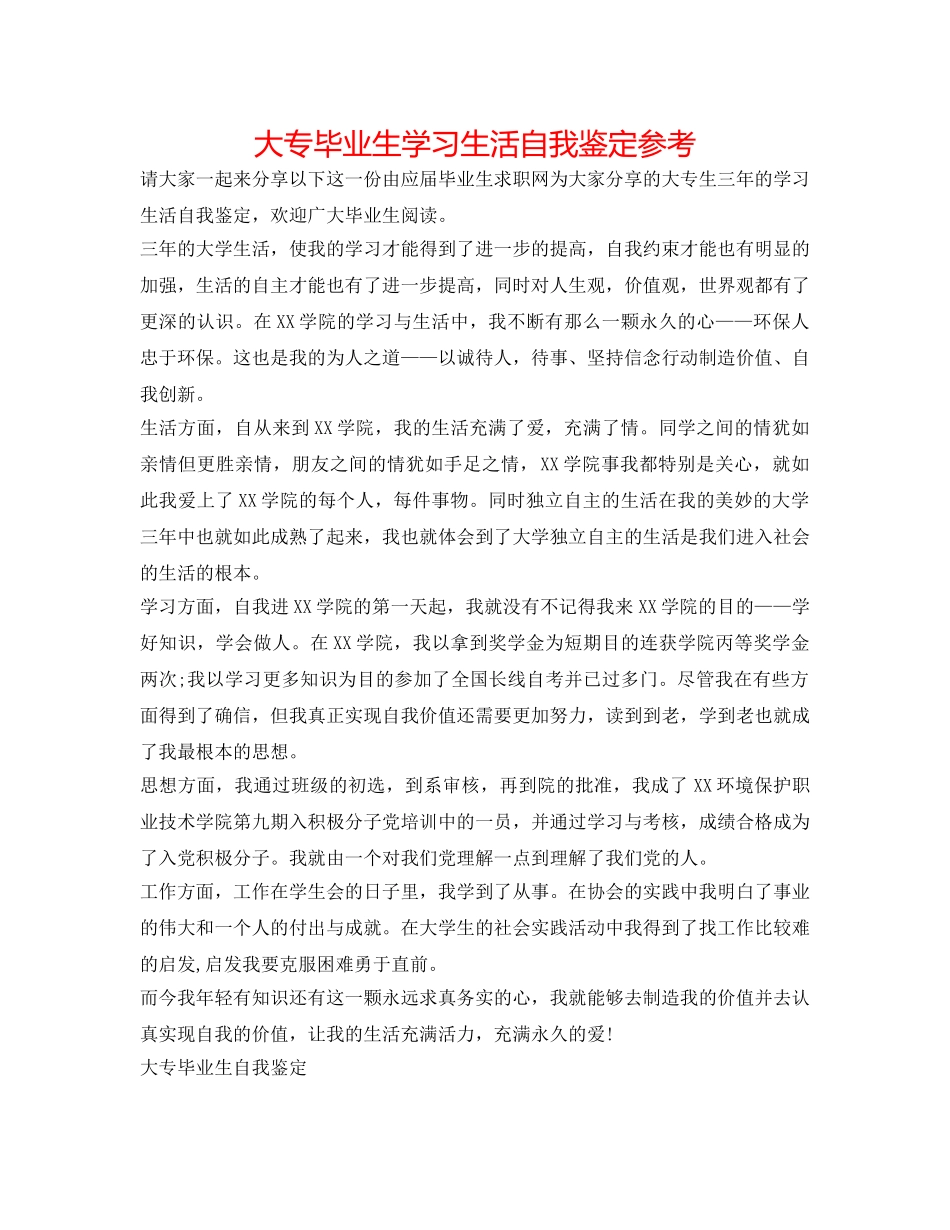 大专毕业生学习生活自我鉴定参考

请大家一起来分享以下这一份由应届毕业生求职网为大家分享的大专生三年的学习生活自我鉴定，欢迎广大毕业生阅读。

三年的大学生活，使我的学习才能得到了进一步的提高，自我约束才能也有明显的加强，生活的自主才能也有了进一步提高，同时对人生观，价值观，世界观都有了更深的认识。在XX学院的学习与生活中，我不断有那么一颗永久的心——环保人忠于环保。这也是我的为人之道——以诚待人，待事、坚持信念行动制造价值、自我创新。

生活方面，自从来到XX学院，我的生活充满了爱，充满了情。同学之间的情犹如亲情但更胜亲情，朋友之间的情犹如手足之情，XX学院事我都特别是关心，就如此我爱上了XX学院的每个人，每件事物。同时独立自主的生活在我的美妙的大学三年中也就如此成熟了起来，我也就体会到了大学独立自主的生活是我们进入社会的生活的根本。

学习方面，自我进XX学院的第一天起，我就没有不记得我来XX学院的目的——学好知识，学会做人。在XX学院，我以拿到奖学金为短期目的连获学院丙等奖学金两次;我以学习更多知识为目的参加了全国长线自考并已过多门。尽管我在有些方面得到了确信，但我真正实现自我价值还需要更加努力，读到到老，学到老也就成了我最根本的思想。

思想方面，我通过班级的初选，到系审核，再到院的批准，我成了XX环境保护职业技术学院第九期入积极分子党培训中的一员，并通过学习与考核，成绩合格成为了入党积极分子。我就由一个对我们党理解一点到理解了我们党的人。

工作方面，工作在学生会的日子里，我学到了从事。在协会的实践中我明白了事业的伟大和一个人的付出与成就。在大学生的社会实践活动中我得到了找工作比较难的启发,启发我要克服困难勇于直前。

而今我年轻有知识还有这一颗永远求真务实的心，我就能够去制造我的价值并去认真实现自我的价值，让我的生活充满活力，充满永久的爱!

大专毕业生自我鉴定